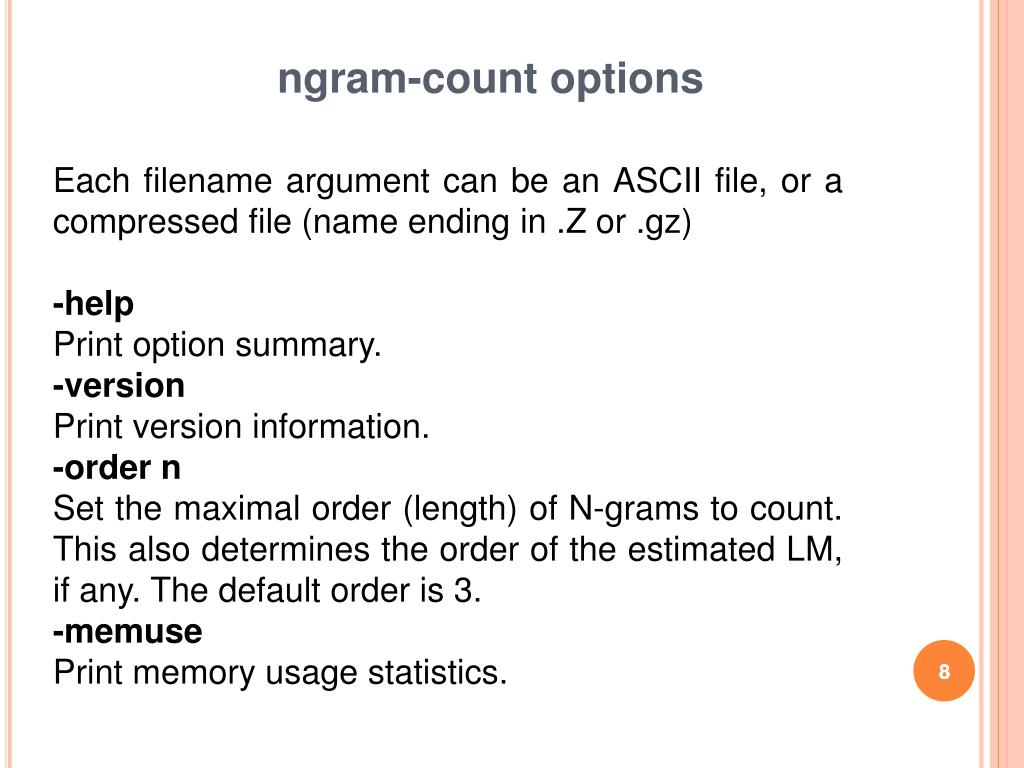 ngram-count options

Each filename argument can be an ASCII file, or a compressed file (name ending in .Z or .gz)

-help
Print option summary.
-version
Print version information.
-order n
Set the maximal order (length) of N-grams to count. This also determines the order of the estimated LM, if any. The default order is 3.
-memuse
Print memory usage statistics.

8